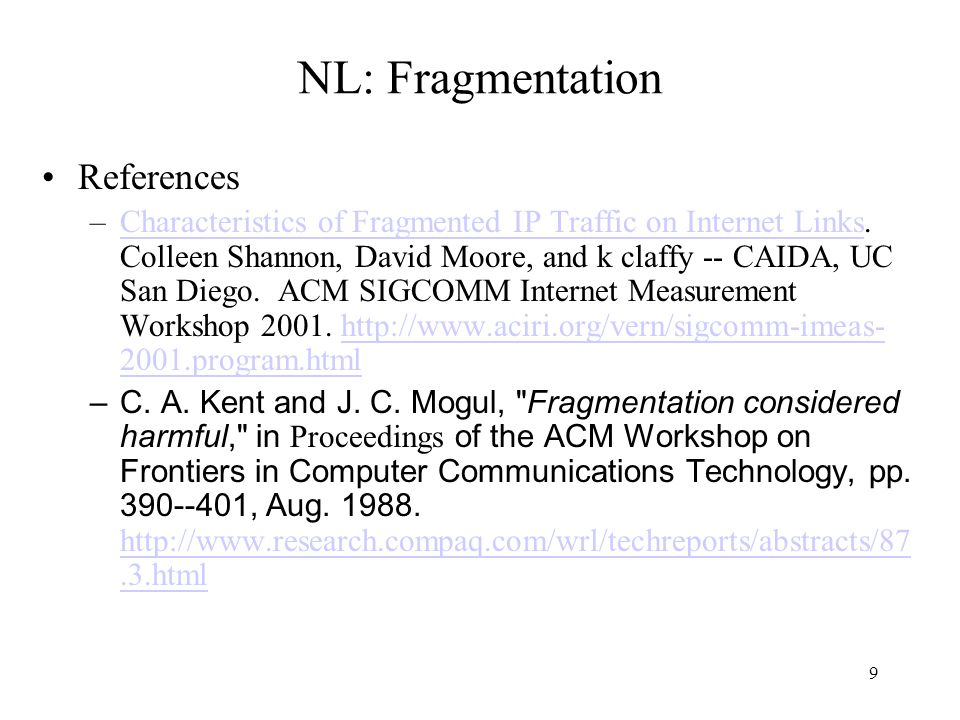 NL: Fragmentation

• References

– Characteristics of Fragmented IP Traffic on Internet Links. Colleen Shannon, David Moore, and k claffy -- CAIDA, UC San Diego. ACM SIGCOMM Internet Measurement Workshop 2001. http://www.aciri.org/vern/sigcomm-imeas-2001.program.html

– C. A. Kent and J. C. Mogul, "Fragmentation considered harmful," in Proceedings of the ACM Workshop on Frontiers in Computer Communications Technology, pp. 390--401, Aug. 1988. http://www.research.compaq.com/wrl/techreports/abstracts/87.3.html

9